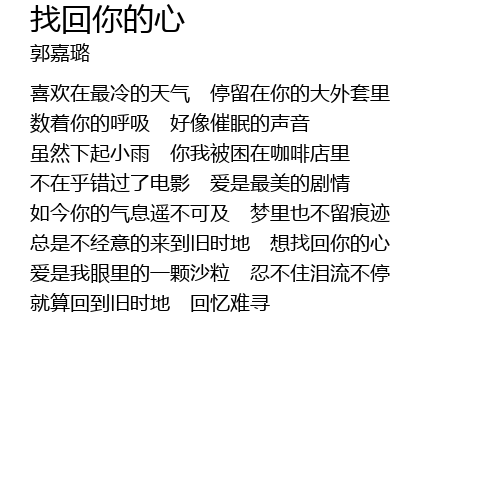 找回你的心
郭嘉璐

喜欢在最冷的天气 停留在你的大外套里
数着你的呼吸 好像催眠的声音
虽然下起小雨 你我被困在咖啡店里
不在乎错过了电影 爱是最美的剧情
如今你的气息遥不可及 梦里也不留痕迹
总是不经意的来到旧时地 想找回你的心
爱是我眼里的一颗沙粒 忍不住泪流不停
就算回到旧时地 回忆难寻